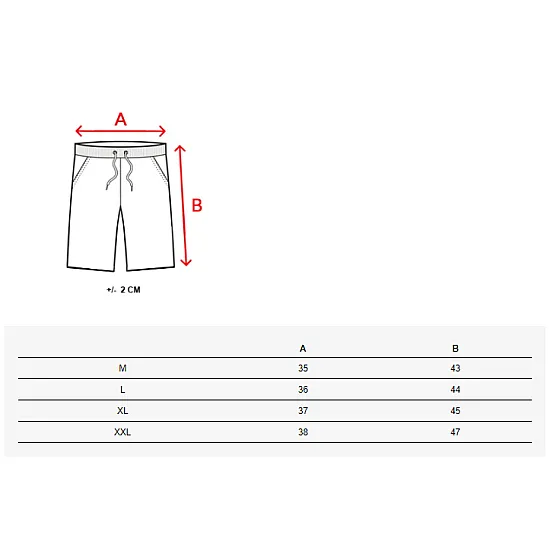 A

B

+/- 2 CM

| | A | B |
|---|---|---|
| M | 35 | 43 |
| L | 36 | 44 |
| XL | 37 | 45 |
| XXL | 38 | 47 |